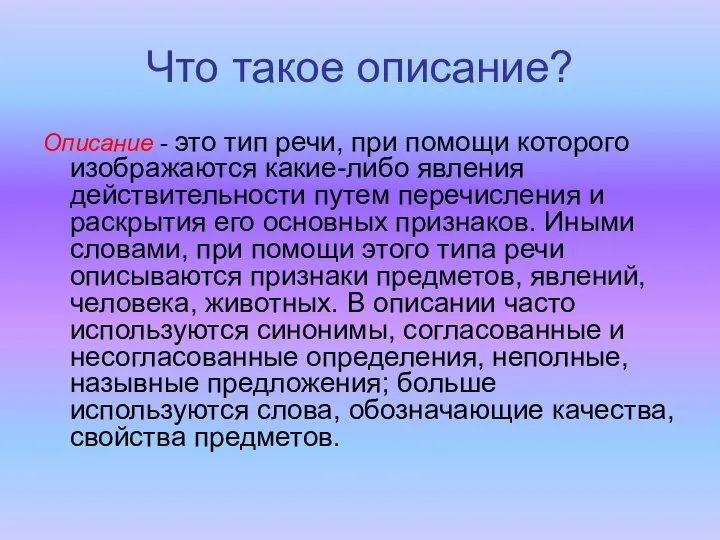 Что такое описание?

Описание - это тип речи, при помощи которого изображаются какие-либо явления действительности путем перечисления и раскрытия его основных признаков. Иными словами, при помощи этого типа речи описываются признаки предметов, явлений, человека, животных. В описании часто используются синонимы, согласованные и несогласованные определения, неполные, назывные предложения; больше используются слова, обозначающие качества, свойства предметов.